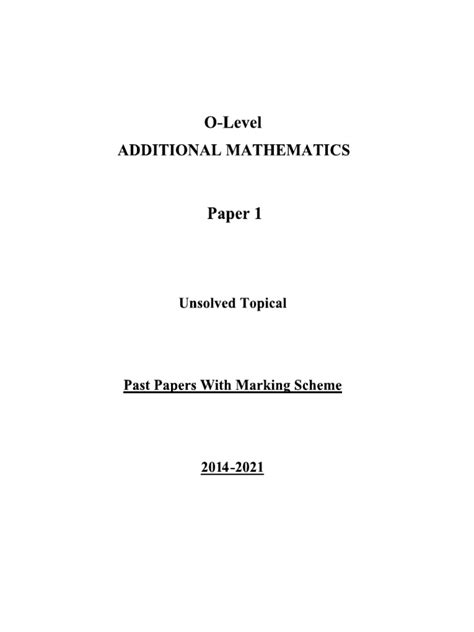 O-Level
ADDITIONAL MATHEMATICS

Paper 1

Unsolved Topical

Past Papers With Marking Scheme

2014-2021